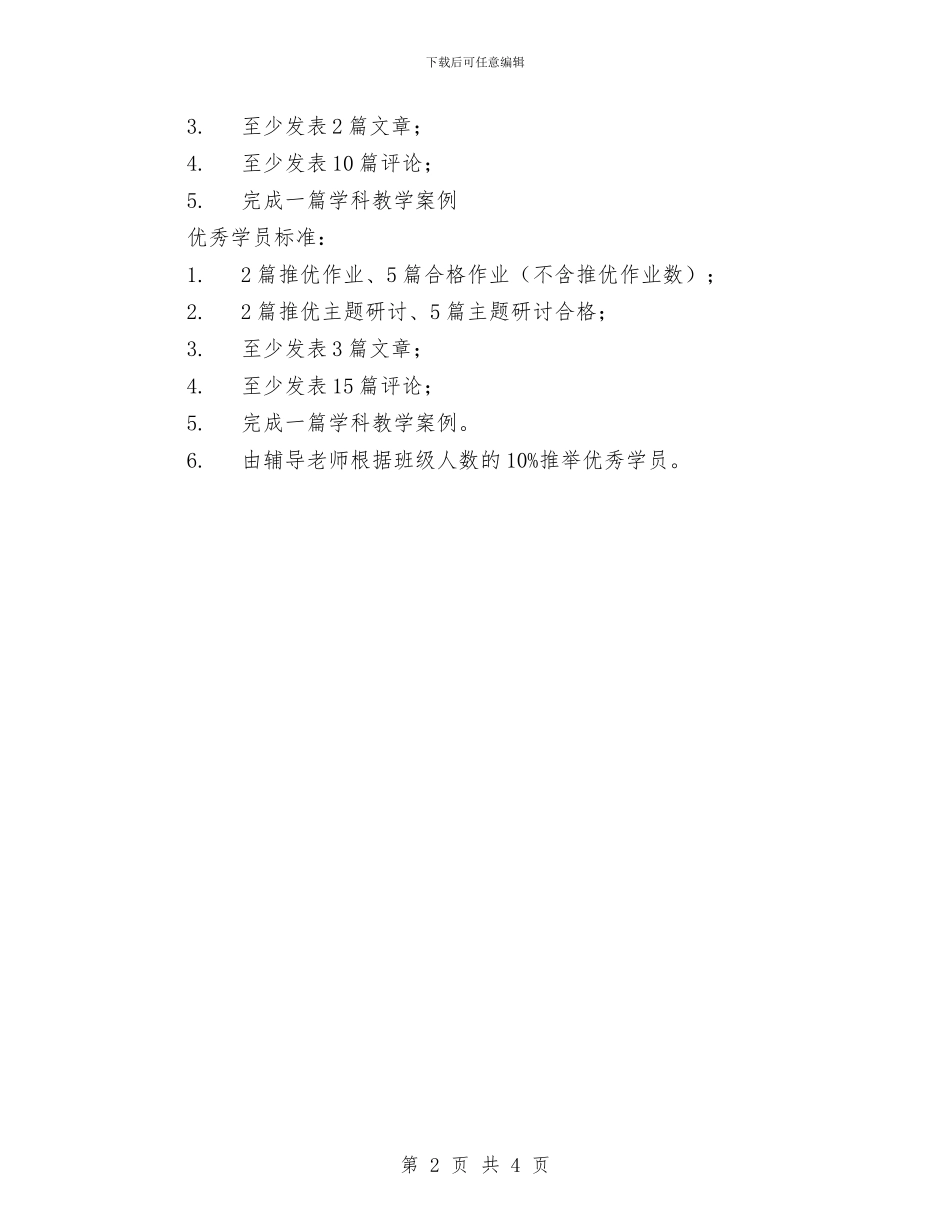 下载后可任意编辑

3. 至少发表2篇文章；
4. 至少发表10篇评论；
5. 完成一篇学科教学案例
优秀学员标准：
1. 2篇推优作业、5篇合格作业（不含推优作业数）；
2. 2篇推优主题研讨、5篇主题研讨合格；
3. 至少发表3篇文章；
4. 至少发表15篇评论；
5. 完成一篇学科教学案例。
6. 由辅导老师根据班级人数的10%推举优秀学员。

第 2 页 共 4 页